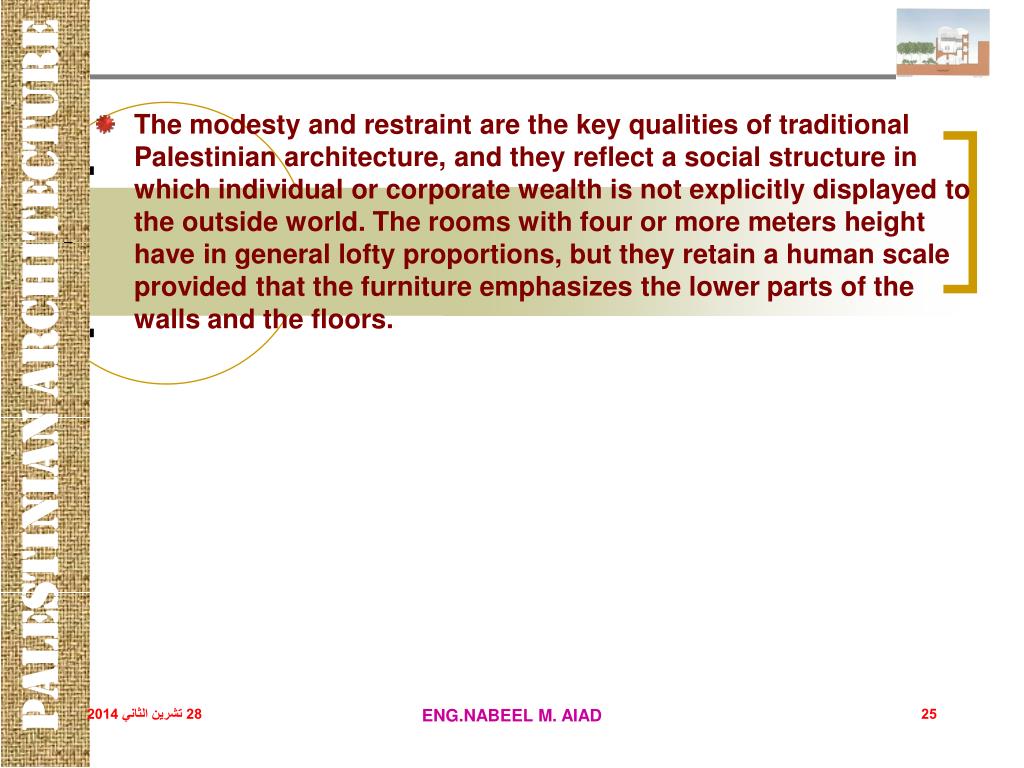 PALESTINIAN ARCHITECTURE

The modesty and restraint are the key qualities of traditional Palestinian architecture, and they reflect a social structure in which individual or corporate wealth is not explicitly displayed to the outside world. The rooms with four or more meters height have in general lofty proportions, but they retain a human scale provided that the furniture emphasizes the lower parts of the walls and the floors.

28 تشرين الثاني 2014

ENG.NABEEL M. AIAD

25